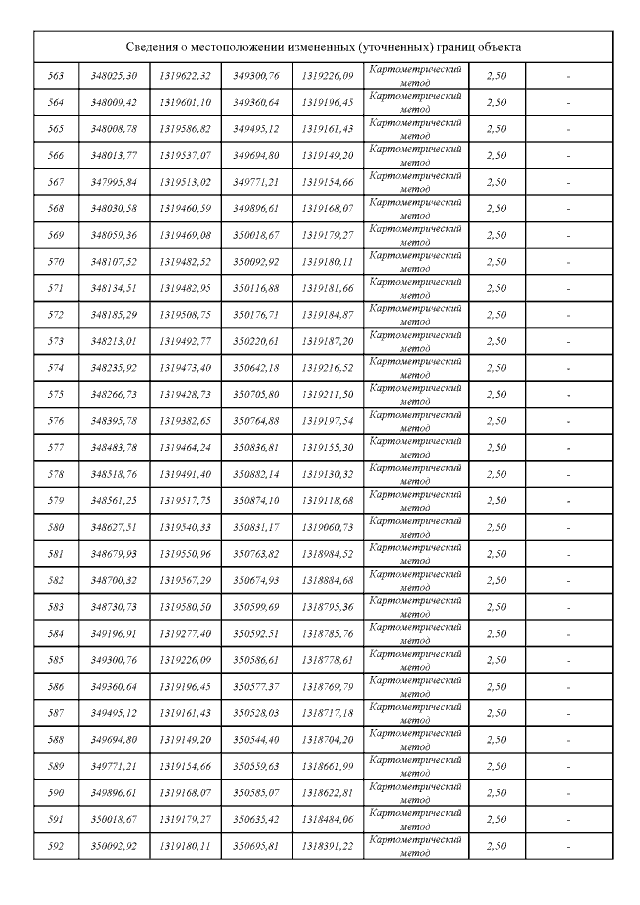 Сведения о местоположении измененных (уточненных) границ объекта

| | | | | | | | |
|---|---|---|---|---|---|---|---|
| 563 | 348025,30 | 1319622,32 | 349300,76 | 1319226,09 | Картометрический метод | 2,50 | - |
| 564 | 348009,42 | 1319601,10 | 349360,64 | 1319196,45 | Картометрический метод | 2,50 | - |
| 565 | 348008,78 | 1319586,82 | 349495,12 | 1319161,43 | Картометрический метод | 2,50 | - |
| 566 | 348013,77 | 1319537,07 | 349694,80 | 1319149,20 | Картометрический метод | 2,50 | - |
| 567 | 347995,84 | 1319513,02 | 349771,21 | 1319154,66 | Картометрический метод | 2,50 | - |
| 568 | 348030,58 | 1319460,59 | 349896,61 | 1319168,07 | Картометрический метод | 2,50 | - |
| 569 | 348059,36 | 1319469,08 | 350018,67 | 1319179,27 | Картометрический метод | 2,50 | - |
| 570 | 348107,52 | 1319482,52 | 350092,92 | 1319180,11 | Картометрический метод | 2,50 | - |
| 571 | 348134,51 | 1319482,95 | 350116,88 | 1319181,66 | Картометрический метод | 2,50 | - |
| 572 | 348185,29 | 1319508,75 | 350176,71 | 1319184,87 | Картометрический метод | 2,50 | - |
| 573 | 348213,01 | 1319492,77 | 350220,61 | 1319187,20 | Картометрический метод | 2,50 | - |
| 574 | 348235,92 | 1319473,40 | 350642,18 | 1319216,52 | Картометрический метод | 2,50 | - |
| 575 | 348266,73 | 1319428,73 | 350705,80 | 1319211,50 | Картометрический метод | 2,50 | - |
| 576 | 348395,78 | 1319382,65 | 350764,88 | 1319197,54 | Картометрический метод | 2,50 | - |
| 577 | 348483,78 | 1319464,24 | 350836,81 | 1319155,30 | Картометрический метод | 2,50 | - |
| 578 | 348518,76 | 1319491,40 | 350882,14 | 1319130,32 | Картометрический метод | 2,50 | - |
| 579 | 348561,25 | 1319517,75 | 350874,10 | 1319118,68 | Картометрический метод | 2,50 | - |
| 580 | 348627,51 | 1319540,33 | 350831,17 | 1319060,73 | Картометрический метод | 2,50 | - |
| 581 | 348679,93 | 1319550,96 | 350763,82 | 1318984,52 | Картометрический метод | 2,50 | - |
| 582 | 348700,32 | 1319567,29 | 350674,93 | 1318884,68 | Картометрический метод | 2,50 | - |
| 583 | 348730,73 | 1319580,50 | 350599,69 | 1318795,36 | Картометрический метод | 2,50 | - |
| 584 | 349196,91 | 1319277,40 | 350592,51 | 1318785,76 | Картометрический метод | 2,50 | - |
| 585 | 349300,76 | 1319226,09 | 350586,61 | 1318778,61 | Картометрический метод | 2,50 | - |
| 586 | 349360,64 | 1319196,45 | 350577,37 | 1318769,79 | Картометрический метод | 2,50 | - |
| 587 | 349495,12 | 1319161,43 | 350528,03 | 1318717,18 | Картометрический метод | 2,50 | - |
| 588 | 349694,80 | 1319149,20 | 350544,40 | 1318704,20 | Картометрический метод | 2,50 | - |
| 589 | 349771,21 | 1319154,66 | 350559,63 | 1318661,99 | Картометрический метод | 2,50 | - |
| 590 | 349896,61 | 1319168,07 | 350585,07 | 1318622,81 | Картометрический метод | 2,50 | - |
| 591 | 350018,67 | 1319179,27 | 350635,42 | 1318484,06 | Картометрический метод | 2,50 | - |
| 592 | 350092,92 | 1319180,11 | 350695,81 | 1318391,22 | Картометрический метод | 2,50 | - |